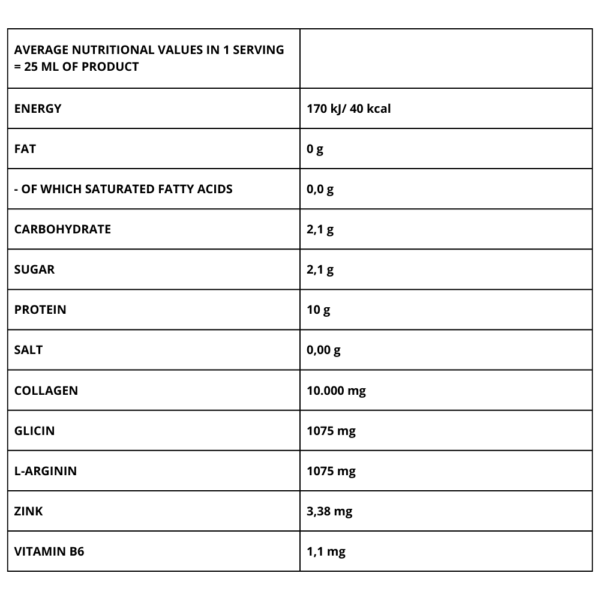 | AVERAGE NUTRITIONAL VALUES IN 1 SERVING = 25 ML OF PRODUCT | |
|---|---|
| ENERGY | 170 kJ/ 40 kcal |
| FAT | 0 g |
| - OF WHICH SATURATED FATTY ACIDS | 0,0 g |
| CARBOHYDRATE | 2,1 g |
| SUGAR | 2,1 g |
| PROTEIN | 10 g |
| SALT | 0,00 g |
| COLLAGEN | 10.000 mg |
| GLICIN | 1075 mg |
| L-ARGININ | 1075 mg |
| ZINK | 3,38 mg |
| VITAMIN B6 | 1,1 mg |